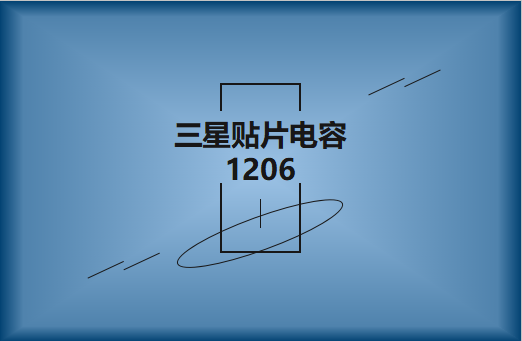 三星贴片电容
1206